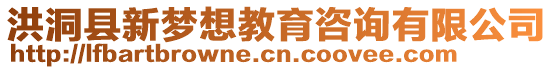 洪洞县新梦想教育咨询有限公司
http://lfbartbrowne.cn.coovee.com